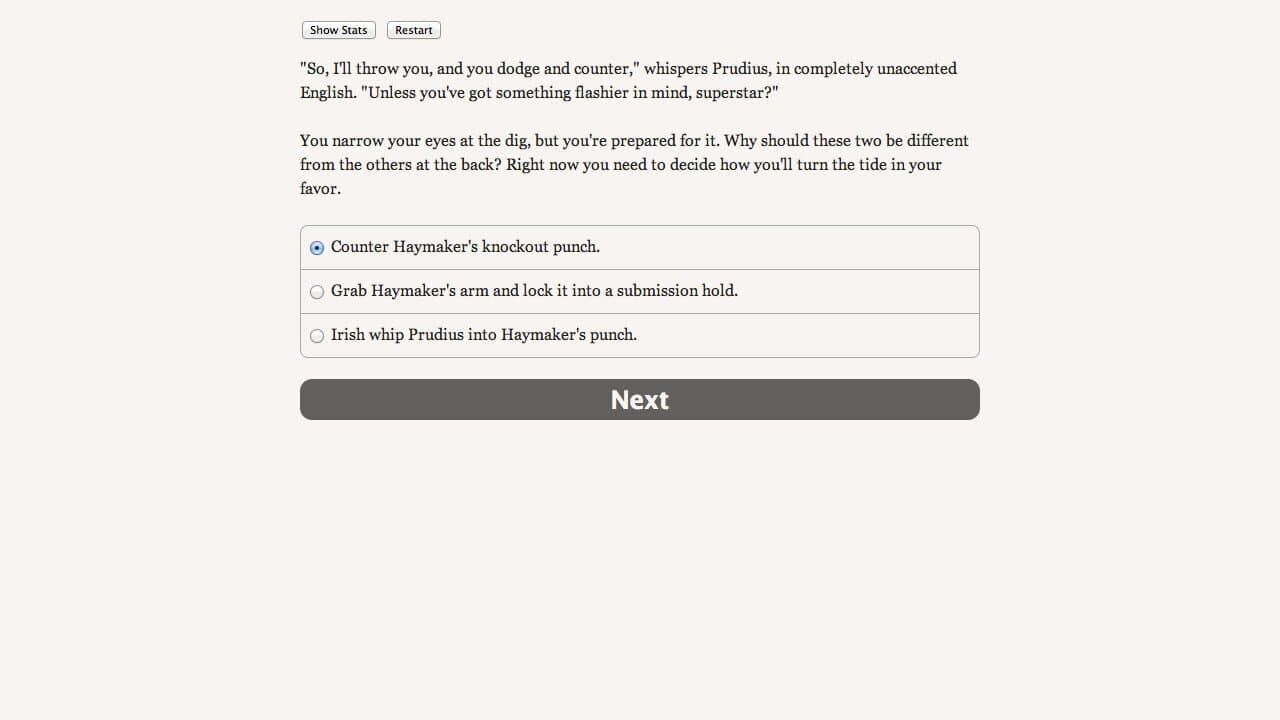 Show Stats Restart

"So, I'll throw you, and you dodge and counter," whispers Prudius, in completely unaccented English. "Unless you've got something flashier in mind, superstar?"

You narrow your eyes at the dig, but you're prepared for it. Why should these two be different from the others at the back? Right now you need to decide how you'll turn the tide in your favor.

Counter Haymaker's knockout punch.

Grab Haymaker's arm and lock it into a submission hold.

Irish whip Prudius into Haymaker's punch.

Next